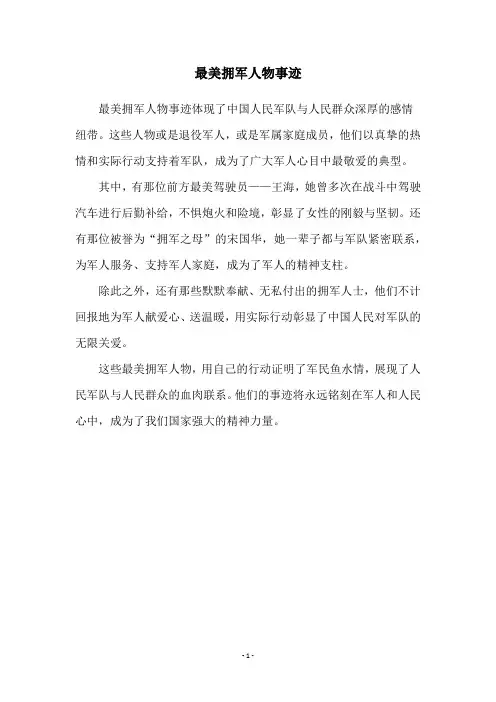 最美拥军人物事迹

最美拥军人物事迹体现了中国人民军队与人民群众深厚的感情纽带。这些人物或是退役军人，或是军属家庭成员，他们以真挚的热情和实际行动支持着军队，成为了广大军人心目中最敬爱的典型。

其中，有那位前方最美驾驶员——王海，她曾多次在战斗中驾驶汽车进行后勤补给，不惧炮火和险境，彰显了女性的刚毅与坚韧。还有那位被誉为“拥军之母”的宋国华，她一辈子都与军队紧密联系，为军人服务、支持军人家庭，成为了军人的精神支柱。

除此之外，还有那些默默奉献、无私付出的拥军人士，他们不计回报地为军人献爱心、送温暖，用实际行动彰显了中国人民对军队的无限关爱。

这些最美拥军人物，用自己的行动证明了军民鱼水情，展现了人民军队与人民群众的血肉联系。他们的事迹将永远铭刻在军人和人民心中，成为了我们国家强大的精神力量。

- 1 -